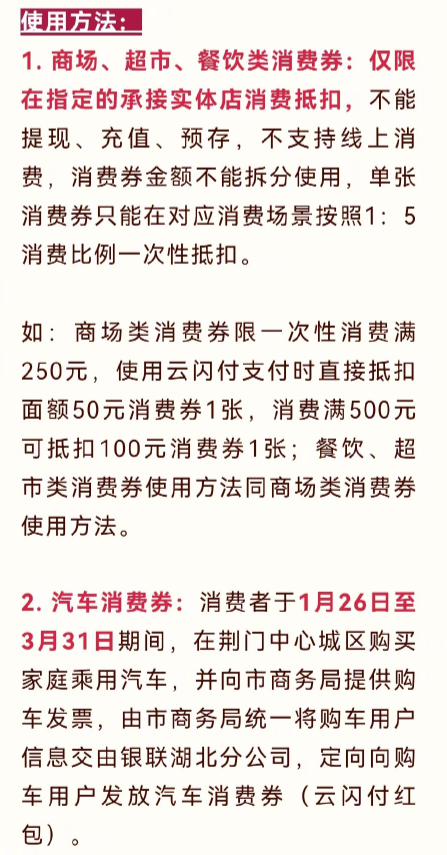 使用方法：

1. 商场、超市、餐饮类消费券：仅限在指定的承接实体店消费抵扣，不能提现、充值、预存，不支持线上消费，消费券金额不能拆分使用，单张消费券只能在对应消费场景按照1：5消费比例一次性抵扣。

如：商场类消费券限一次性消费满250元，使用云闪付支付时直接抵扣面额50元消费券1张，消费满500元可抵扣100元消费券1张；餐饮、超市类消费券使用方法同商场类消费券使用方法。

2. 汽车消费券：消费者于1月26日至3月31日期间，在荆门中心城区购买家庭乘用汽车，并向市商务局提供购车发票，由市商务局统一将购车用户信息交由银联湖北分公司，定向向购车用户发放汽车消费券（云闪付红包）。